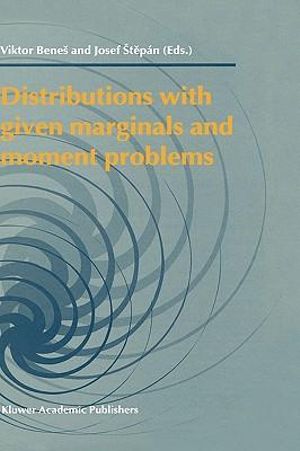 Viktor Beneš and Josef Štěpán (Eds.)

Distributions with given marginals and moment problems

Kluwer Academic Publishers